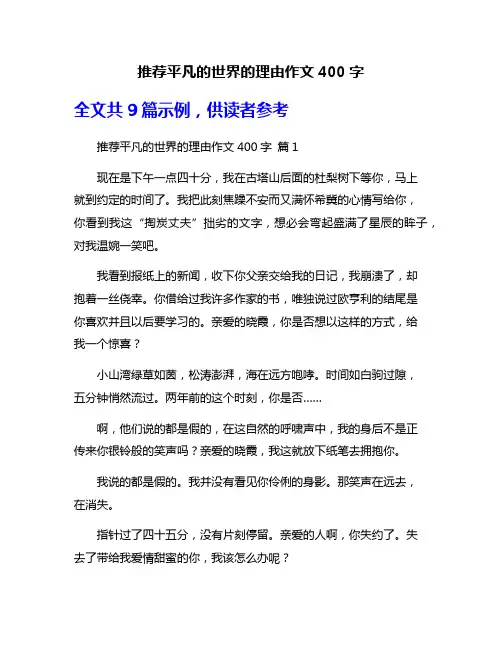 推荐平凡的世界的理由作文 400 字

全文共 9 篇示例，供读者参考

推荐平凡的世界的理由作文 400 字 篇 1

现在是下午一点四十分，我在古塔山后面的杜梨树下等你，马上就到约定的时间了。我把此刻焦躁不安而又满怀希冀的心情写给你，你看到我这“掏炭丈夫”拙劣的文字，想必会弯起盛满了星辰的眸子，对我温婉一笑吧。

我看到报纸上的新闻，收下你父亲交给我的日记，我崩溃了，却抱着一丝侥幸。你借给过我许多作家的书，唯独说过欧亨利的结尾是你喜欢并且以后要学习的。亲爱的晓霞，你是否想以这样的方式，给我一个惊喜？

小山湾绿草如茵，松涛澎湃，海在远方咆哮。时间如白驹过隙，五分钟悄然流过。两年前的这个时刻，你是否……

啊，他们说的都是假的，在这自然的呼啸声中，我的身后不是正传来你银铃般的笑声吗？亲爱的晓霞，我这就放下纸笔去拥抱你。

我说的都是假的。我并没有看见你伶俐的身影。那笑声在远去，在消失。

指针过了四十五分，没有片刻停留。亲爱的人啊，你失约了。失去了带给我爱情甜蜜的你，我该怎么办呢？